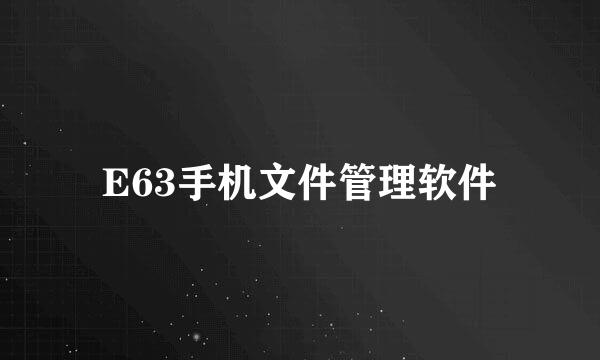 E63手机文件管理软件